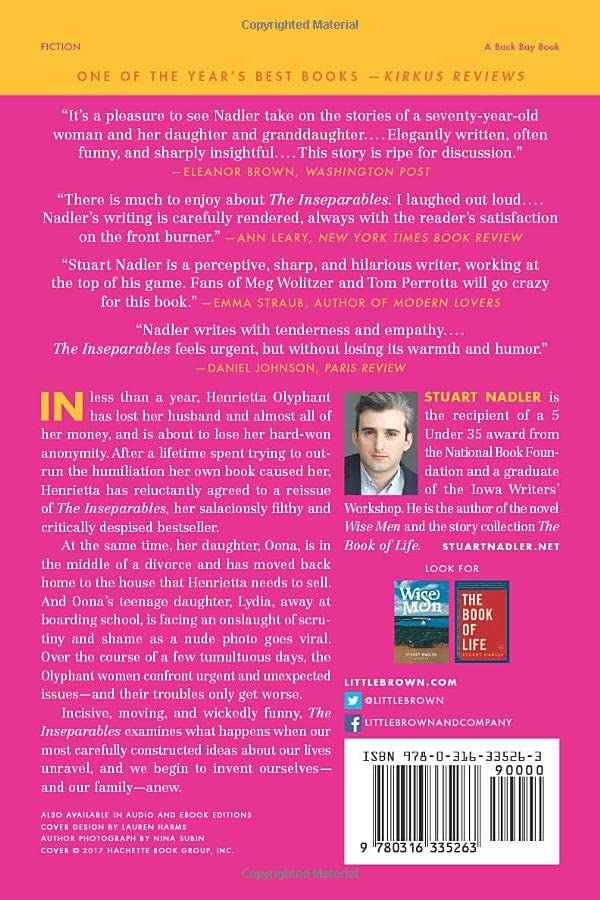 Copyrighted Material

FICTION

A Back Bay Book

ONE OF THE YEAR'S BEST BOOKS —KIRKUS REVIEWS

"It's a pleasure to see Nadler take on the stories of a seventy-year-old woman and her daughter and granddaughter.... Elegantly written, often funny, and sharply insightful.... This story is ripe for discussion." —ELEANOR BROWN, WASHINGTON POST

"There is much to enjoy about The Inseparables. I laughed out loud.... Nadler's writing is carefully rendered, always with the reader's satisfaction on the front burner." —ANN LEARY, NEW YORK TIMES BOOK REVIEW

"Stuart Nadler is a perceptive, sharp, and hilarious writer, working at the top of his game. Fans of Meg Wolitzer and Tom Perrotta will go crazy for this book." —EMMA STRAUB, AUTHOR OF MODERN LOVERS

"Nadler writes with tenderness and empathy.... The Inseparables feels urgent, but without losing its warmth and humor." —DANIEL JOHNSON, PARIS REVIEW

IN less than a year, Henrietta Olyphant has lost her husband and almost all of her money, and is about to lose her hard-won anonymity. After a lifetime spent trying to outrun the humiliation her own book caused her, Henrietta has reluctantly agreed to a reissue of The Inseparables, her salaciously filthy and critically despised bestseller.

At the same time, her daughter, Oona, is in the middle of a divorce and has moved back home to the house that Henrietta needs to sell. And Oona's teenage daughter, Lydia, away at boarding school, is facing an onslaught of scrutiny and shame as a nude photo goes viral. Over the course of a few tumultuous days, the Olyphant women confront urgent and unexpected issues—and their troubles only get worse.

Incisive, moving, and wickedly funny, The Inseparables examines what happens when our most carefully constructed ideas about our lives unravel, and we begin to invent ourselves—and our family—anew.

ALSO AVAILABLE IN AUDIO AND EBOOK EDITIONS
COVER DESIGN BY LAUREN HARMS
AUTHOR PHOTOGRAPH BY NINA SUBIN
COVER © 2017 HACHETTE BOOK GROUP, INC.

STUART NADLER is the recipient of a 5 Under 35 award from the National Book Foundation and a graduate of the Iowa Writers' Workshop. He is the author of the novel Wise Men and the story collection The Book of Life.

STUARTNADLER.NET

LOOK FOR

Wise Men
STUART NADLER

THE BOOK OF LIFE
STUART NADLER

LITTLEBROWN.COM
@LITTLEBROWN
LITTLEBROWNANDCOMPANY

ISBN 978-0-316-33526-3
90000
9 780316 335263

Copyrighted Material